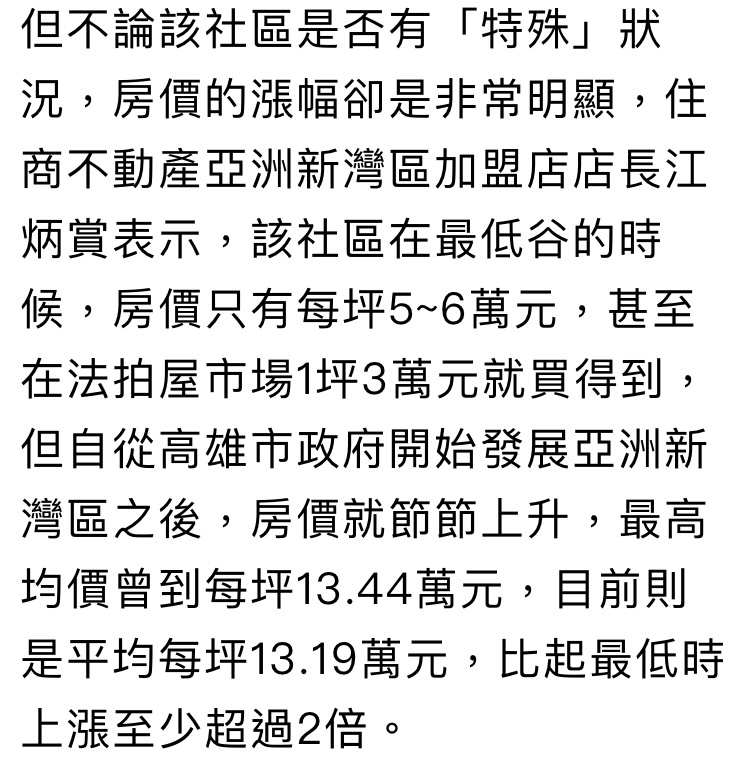 但不論該社區是否有「特殊」狀況，房價的漲幅卻是非常明顯，住商不動產亞洲新灣區加盟店店長江炳賞表示，該社區在最低谷的時候，房價只有每坪5~6萬元，甚至在法拍屋市場1坪3萬元就買得到，但自從高雄市政府開始發展亞洲新灣區之後，房價就節節上升，最高均價曾到每坪13.44萬元，目前則是平均每坪13.19萬元，比起最低時上漲至少超過2倍。